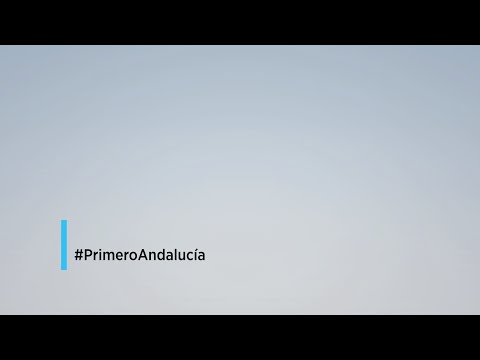 #PrimeroAndalucía